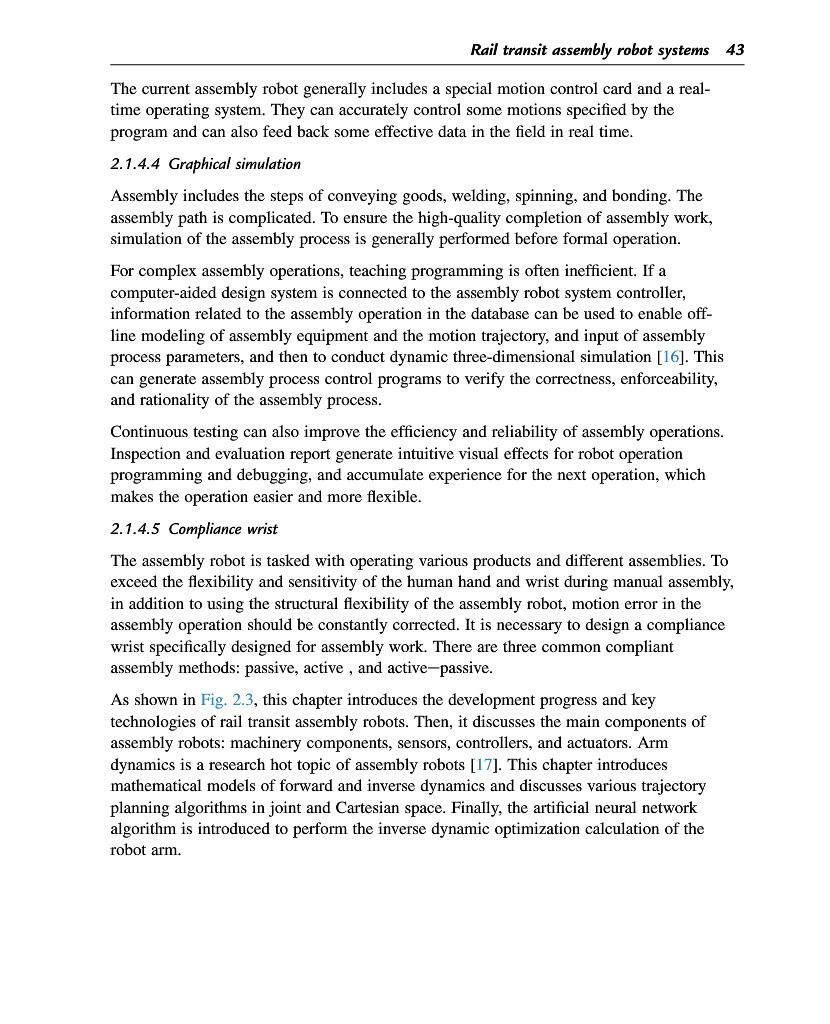 Rail transit assembly robot systems 43

The current assembly robot generally includes a special motion control card and a real-time operating system. They can accurately control some motions specified by the program and can also feed back some effective data in the field in real time.

2.1.4.4 Graphical simulation

Assembly includes the steps of conveying goods, welding, spinning, and bonding. The assembly path is complicated. To ensure the high-quality completion of assembly work, simulation of the assembly process is generally performed before formal operation.

For complex assembly operations, teaching programming is often inefficient. If a computer-aided design system is connected to the assembly robot system controller, information related to the assembly operation in the database can be used to enable off-line modeling of assembly equipment and the motion trajectory, and input of assembly process parameters, and then to conduct dynamic three-dimensional simulation [16]. This can generate assembly process control programs to verify the correctness, enforceability, and rationality of the assembly process.

Continuous testing can also improve the efficiency and reliability of assembly operations. Inspection and evaluation report generate intuitive visual effects for robot operation programming and debugging, and accumulate experience for the next operation, which makes the operation easier and more flexible.

2.1.4.5 Compliance wrist

The assembly robot is tasked with operating various products and different assemblies. To exceed the flexibility and sensitivity of the human hand and wrist during manual assembly, in addition to using the structural flexibility of the assembly robot, motion error in the assembly operation should be constantly corrected. It is necessary to design a compliance wrist specifically designed for assembly work. There are three common compliant assembly methods: passive, active , and active—passive.

As shown in Fig. 2.3, this chapter introduces the development progress and key technologies of rail transit assembly robots. Then, it discusses the main components of assembly robots: machinery components, sensors, controllers, and actuators. Arm dynamics is a research hot topic of assembly robots [17]. This chapter introduces mathematical models of forward and inverse dynamics and discusses various trajectory planning algorithms in joint and Cartesian space. Finally, the artificial neural network algorithm is introduced to perform the inverse dynamic optimization calculation of the robot arm.